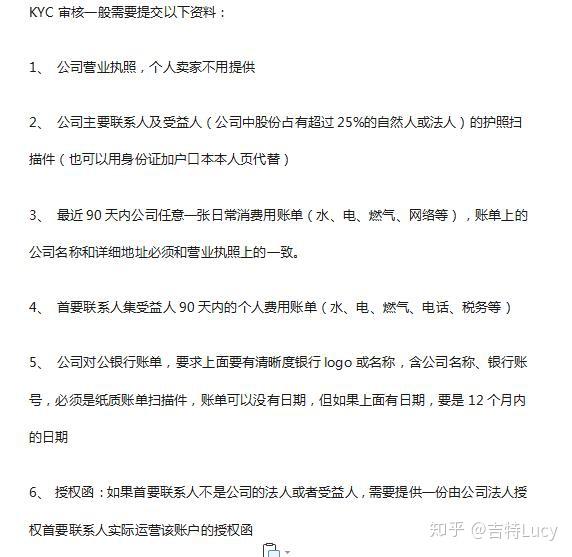 KYC 审核一般需要提交以下资料：

1、 公司营业执照，个人卖家不用提供

2、 公司主要联系人及受益人（公司中股份占有超过 25%的自然人或法人）的护照扫描件（也可以用身份证加户口本本人页代替）

3、 最近 90 天内公司任意一张日常消费用账单（水、电、燃气、网络等），账单上的公司名称和详细地址必须和营业执照上的一致。

4、 首要联系人集受益人 90 天内的个人费用账单（水、电、燃气、电话、税务等）

5、 公司对公银行账单，要求上面要有清晰度银行 logo 或名称，含公司名称、银行账号，必须是纸质账单扫描件，账单可以没有日期，但如果上面有日期，要是 12 个月内的日期

6、 授权函：如果首要联系人不是公司的法人或者受益人，需要提供一份由公司法人授权首要联系人实际运营该账户的授权函

知乎 @吉特Lucy